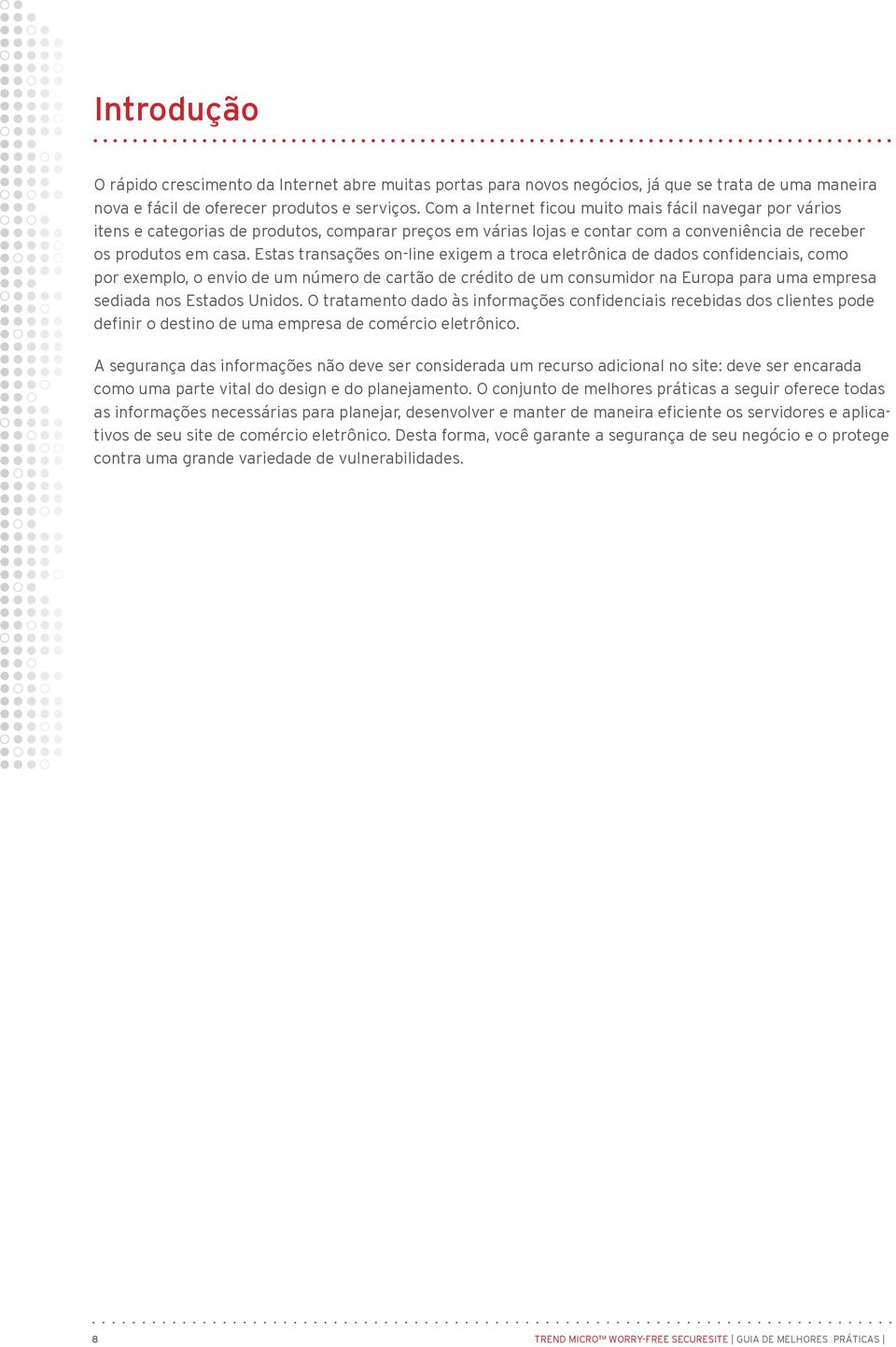 Introdução

O rápido crescimento da Internet abre muitas portas para novos negócios, já que se trata de uma maneira nova e fácil de oferecer produtos e serviços. Com a Internet ficou muito mais fácil navegar por vários itens e categorias de produtos, comparar preços em várias lojas e contar com a conveniência de receber os produtos em casa. Estas transações on-line exigem a troca eletrônica de dados confidenciais, como por exemplo, o envio de um número de cartão de crédito de um consumidor na Europa para uma empresa sediada nos Estados Unidos. O tratamento dado às informações confidenciais recebidas dos clientes pode definir o destino de uma empresa de comércio eletrônico.

A segurança das informações não deve ser considerada um recurso adicional no site: deve ser encarada como uma parte vital do design e do planejamento. O conjunto de melhores práticas a seguir oferece todas as informações necessárias para planejar, desenvolver e manter de maneira eficiente os servidores e aplicativos de seu site de comércio eletrônico. Desta forma, você garante a segurança de seu negócio e o protege contra uma grande variedade de vulnerabilidades.

8 TREND MICRO™ WORRY-FREE SECURESITE | GUIA DE MELHORES PRÁTICAS |